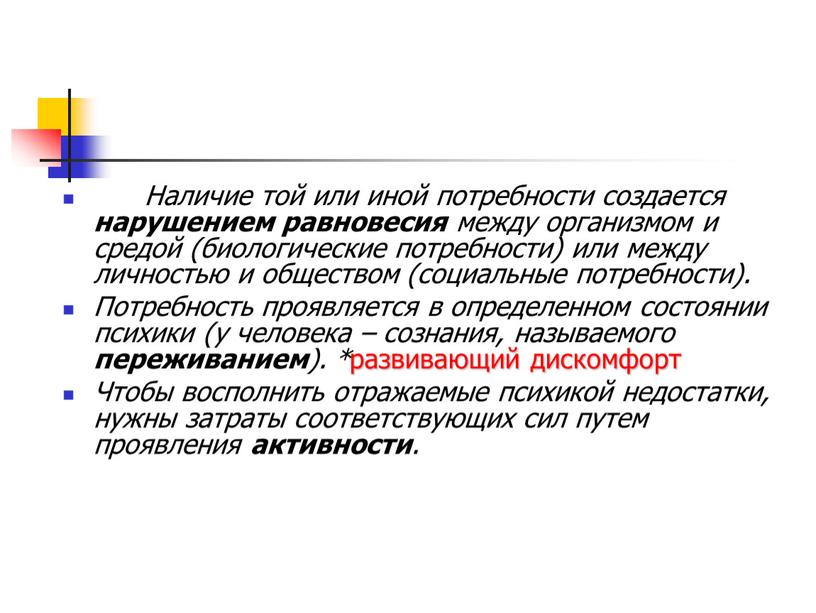 Наличие той или иной потребности создается нарушением равновесия между организмом и средой (биологические потребности) или между личностью и обществом (социальные потребности).

Потребность проявляется в определенном состоянии психики (у человека – сознания, называемого переживанием). *развивающий дискомфорт

Чтобы восполнить отражаемые психикой недостатки, нужны затраты соответствующих сил путем проявления активности.